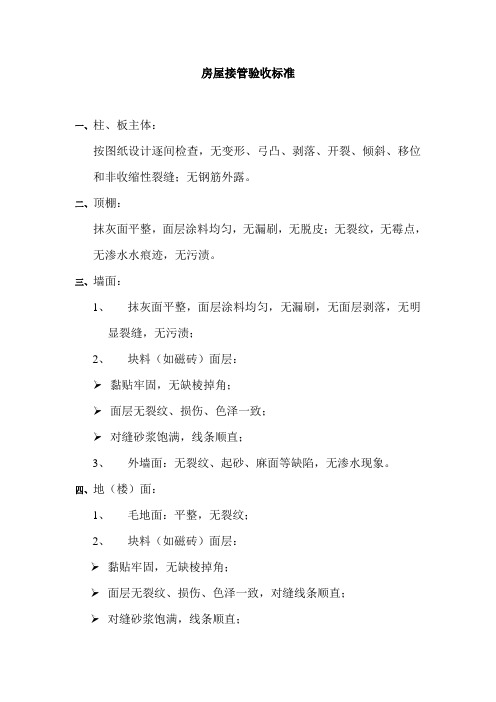 房屋接管验收标准

一、柱、板主体：

按图纸设计逐间检查，无变形、弓凸、剥落、开裂、倾斜、移位和非收缩性裂缝；无钢筋外露。

二、顶棚：

抹灰面平整，面层涂料均匀，无漏刷，无脱皮；无裂纹，无霉点，无渗水水痕迹，无污渍。

三、墙面：

1、 抹灰面平整，面层涂料均匀，无漏刷，无面层剥落，无明显裂缝，无污渍；

2、 块料（如磁砖）面层：

➢ 黏贴牢固，无缺棱掉角；

➢ 面层无裂纹、损伤、色泽一致；

➢ 对缝砂浆饱满，线条顺直；

3、 外墙面：无裂纹、起砂、麻面等缺陷，无渗水现象。

四、地（楼）面：

1、 毛地面：平整，无裂纹；

2、 块料（如磁砖）面层：

➢ 黏贴牢固，无缺棱掉角；

➢ 面层无裂纹、损伤、色泽一致，对缝线条顺直；

➢ 对缝砂浆饱满，线条顺直；